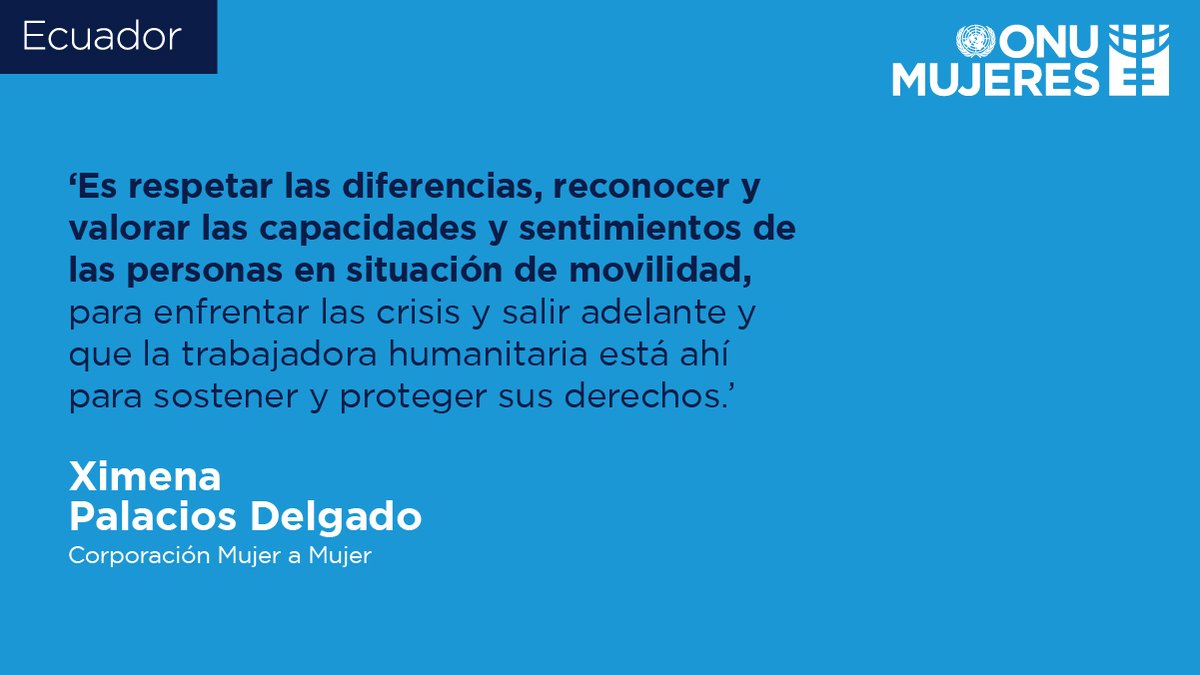 Ecuador

ONU MUJERES

‘Es respetar las diferencias, reconocer y valorar las capacidades y sentimientos de las personas en situación de movilidad, para enfrentar las crisis y salir adelante y que la trabajadora humanitaria está ahí para sostener y proteger sus derechos.’

Ximena
Palacios Delgado
Corporación Mujer a Mujer